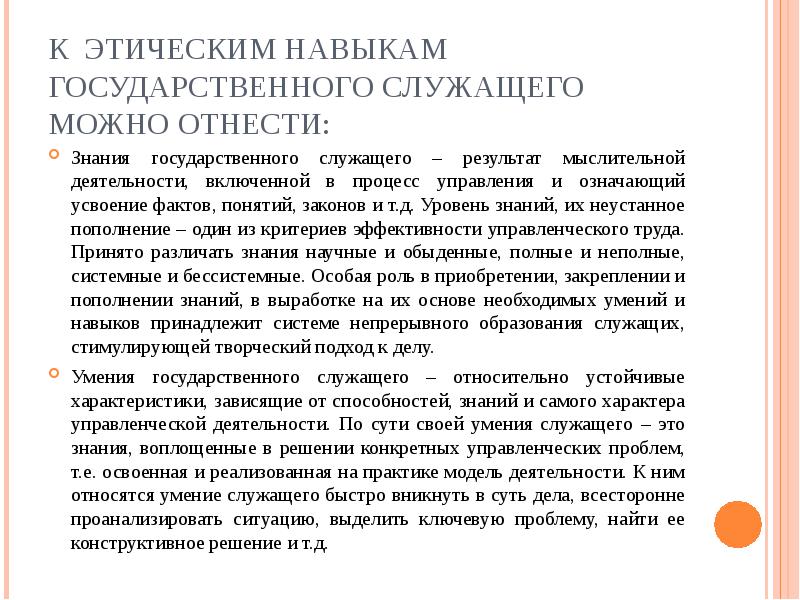 К ЭТИЧЕСКИМ НАВЫКАМ ГОСУДАРСТВЕННОГО СЛУЖАЩЕГО МОЖНО ОТНЕСТИ:

Знания государственного служащего – результат мыслительной деятельности, включенной в процесс управления и означающий усвоение фактов, понятий, законов и т.д. Уровень знаний, их неустанное пополнение – один из критериев эффективности управленческого труда. Принято различать знания научные и обыденные, полные и неполные, системные и бессистемные. Особая роль в приобретении, закреплении и пополнении знаний, в выработке на их основе необходимых умений и навыков принадлежит системе непрерывного образования служащих, стимулирующей творческий подход к делу.

Умения государственного служащего – относительно устойчивые характеристики, зависящие от способностей, знаний и самого характера управленческой деятельности. По сути своей умения служащего – это знания, воплощенные в решении конкретных управленческих проблем, т.е. освоенная и реализованная на практике модель деятельности. К ним относятся умение служащего быстро вникнуть в суть дела, всесторонне проанализировать ситуацию, выделить ключевую проблему, найти ее конструктивное решение и т.д.